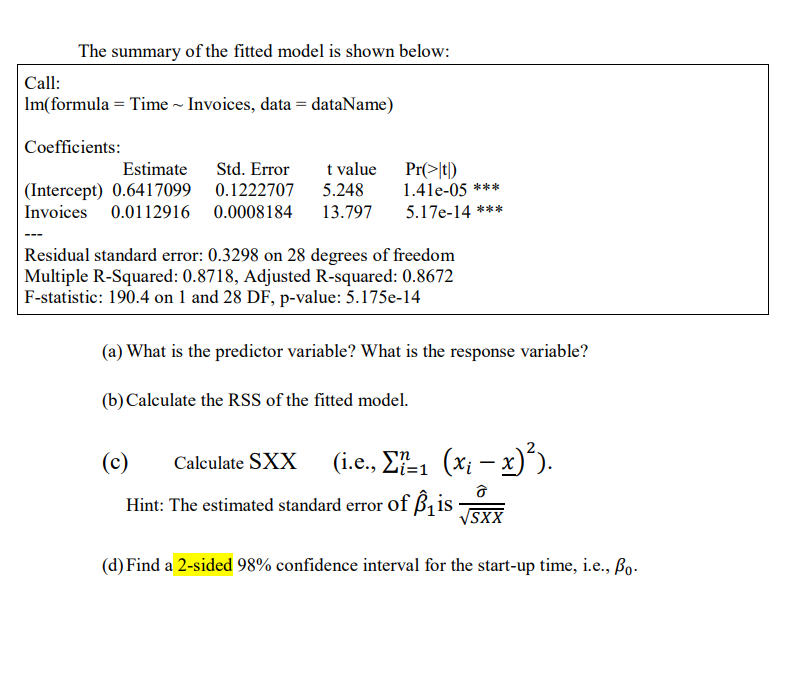 The summary of the fitted model is shown below:

Call:
lm(formula = Time ~ Invoices, data = dataName)

Coefficients:

| | Estimate | Std. Error | t value | Pr(>\|t\|) |
|---|---|---|---|---|
| (Intercept) | 0.6417099 | 0.1222707 | 5.248 | 1.41e-05 *** |
| Invoices | 0.0112916 | 0.0008184 | 13.797 | 5.17e-14 *** |

---
Residual standard error: 0.3298 on 28 degrees of freedom
Multiple R-Squared: 0.8718, Adjusted R-squared: 0.8672
F-statistic: 190.4 on 1 and 28 DF, p-value: 5.175e-14

(a) What is the predictor variable? What is the response variable?

(b) Calculate the RSS of the fitted model.

(c) Calculate SXX (i.e., $\sum_{i=1}^{n} (x_i - \underline{x})^2$).
Hint: The estimated standard error of $\hat{\beta}_1$ is $\frac{\hat{\sigma}}{\sqrt{SXX}}$

(d) Find a 2-sided 98% confidence interval for the start-up time, i.e., $\beta_0$.